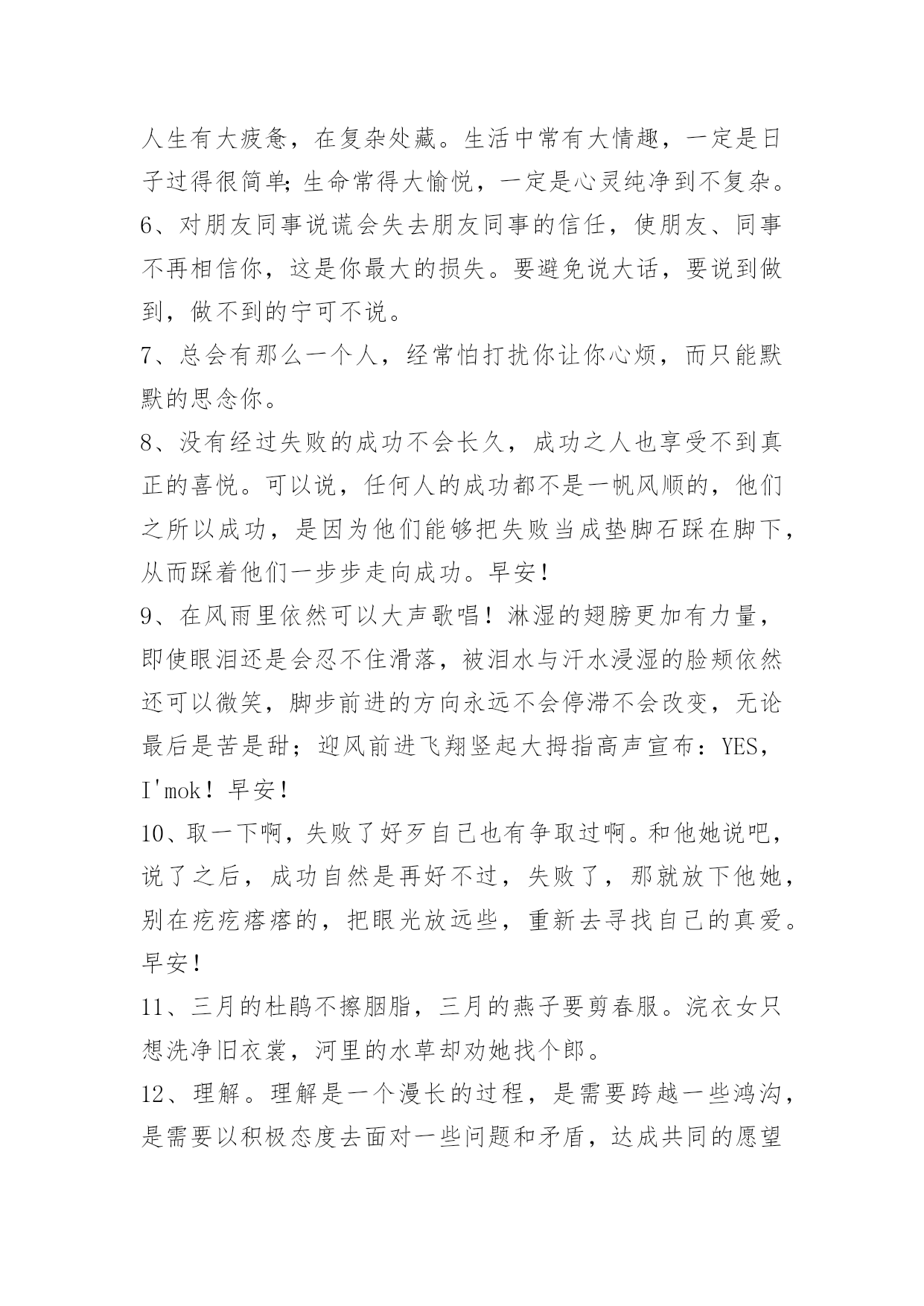 人生有大疲惫，在复杂处藏。生活中常有大情趣，一定是日子过得很简单;生命常得大愉悦，一定是心灵纯净到不复杂。

6、对朋友同事说谎会失去朋友同事的信任，使朋友、同事不再相信你，这是你最大的损失。要避免说大话，要说到做到，做不到的宁可不说。

7、总会有那么一个人，经常怕打扰你让你心烦，而只能默默的思念你。

8、没有经过失败的成功不会长久，成功之人也享受不到真正的喜悦。可以说，任何人的成功都不是一帆风顺的，他们之所以成功，是因为他们能够把失败当成垫脚石踩在脚下，从而踩着他们一步步走向成功。早安！

9、在风雨里依然可以大声歌唱！淋湿的翅膀更加有力量，即使眼泪还是会忍不住滑落，被泪水与汗水浸湿的脸颊依然还可以微笑，脚步前进的方向永远不会停滞不会改变，无论最后是苦是甜；迎风前进飞翔竖起大拇指高声宣布：YES，I'mok！早安！

10、取一下啊，失败了好歹自己也有争取过啊。和他她说吧，说了之后，成功自然是再好不过，失败了，那就放下他她，别在疙疙瘩瘩的，把眼光放远些，重新去寻找自己的真爱。早安！

11、三月的杜鹃不擦胭脂，三月的燕子要剪春服。浣衣女只想洗净旧衣裳，河里的水草却劝她找个郎。

12、理解。理解是一个漫长的过程，是需要跨越一些鸿沟，是需要以积极态度去面对一些问题和矛盾，达成共同的愿望